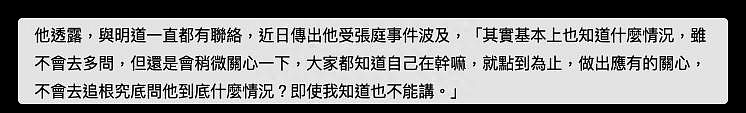 他透露，與明道一直都有聯絡，近日傳出他受張庭事件波及，「其實基本上也知道什麼情況，雖不會去多問，但還是會稍微關心一下，大家都知道自己在幹嘛，就點到為止，做出應有的關心，不會去追根究底問他到底什麼情況？即使我知道也不能講。」